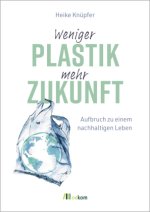 Heike Knüpfer

Weniger
PLASTIK
mehr
ZUKUNFT

Aufbruch zu einem nachhaltigen Leben

oekom